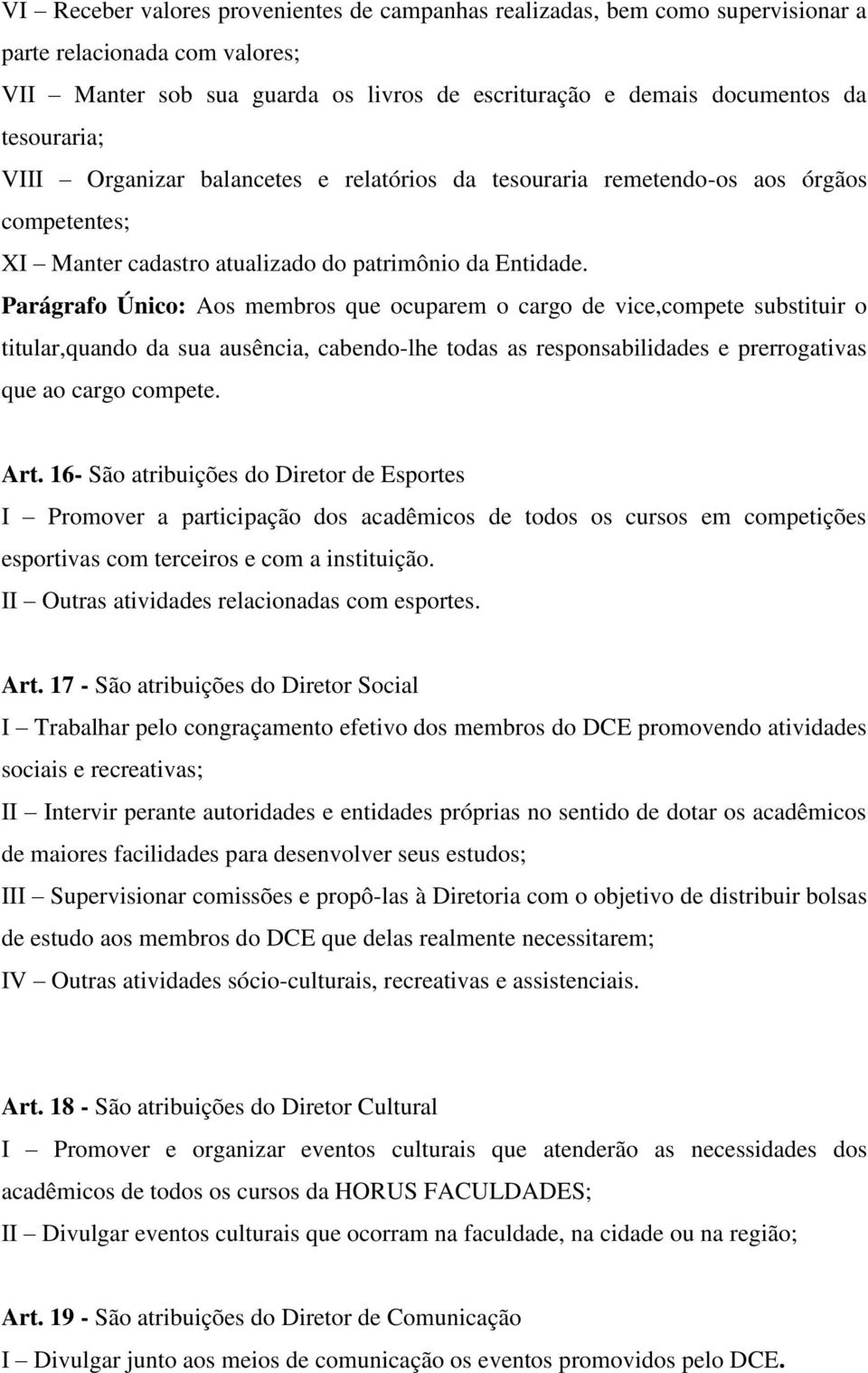 VI – Receber valores provenientes de campanhas realizadas, bem como supervisionar a parte relacionada com valores;
VII – Manter sob sua guarda os livros de escrituração e demais documentos da tesouraria;
VIII – Organizar balancetes e relatórios da tesouraria remetendo-os aos órgãos competentes;
XI – Manter cadastro atualizado do patrimônio da Entidade.
Parágrafo Único: Aos membros que ocuparem o cargo de vice,compete substituir o titular,quando da sua ausência, cabendo-lhe todas as responsabilidades e prerrogativas que ao cargo compete.

Art. 16- São atribuições do Diretor de Esportes
I – Promover a participação dos acadêmicos de todos os cursos em competições esportivas com terceiros e com a instituição.
II – Outras atividades relacionadas com esportes.

Art. 17 - São atribuições do Diretor Social
I – Trabalhar pelo congraçamento efetivo dos membros do DCE promovendo atividades sociais e recreativas;
II – Intervir perante autoridades e entidades próprias no sentido de dotar os acadêmicos de maiores facilidades para desenvolver seus estudos;
III – Supervisionar comissões e propô-las à Diretoria com o objetivo de distribuir bolsas de estudo aos membros do DCE que delas realmente necessitarem;
IV – Outras atividades sócio-culturais, recreativas e assistenciais.

Art. 18 - São atribuições do Diretor Cultural
I – Promover e organizar eventos culturais que atenderão as necessidades dos acadêmicos de todos os cursos da HORUS FACULDADES;
II – Divulgar eventos culturais que ocorram na faculdade, na cidade ou na região;

Art. 19 - São atribuições do Diretor de Comunicação
I – Divulgar junto aos meios de comunicação os eventos promovidos pelo DCE.